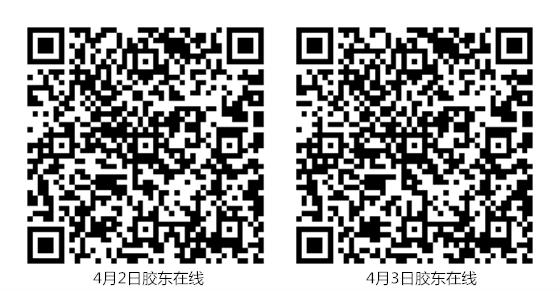 4月2日胶东在线

4月3日胶东在线